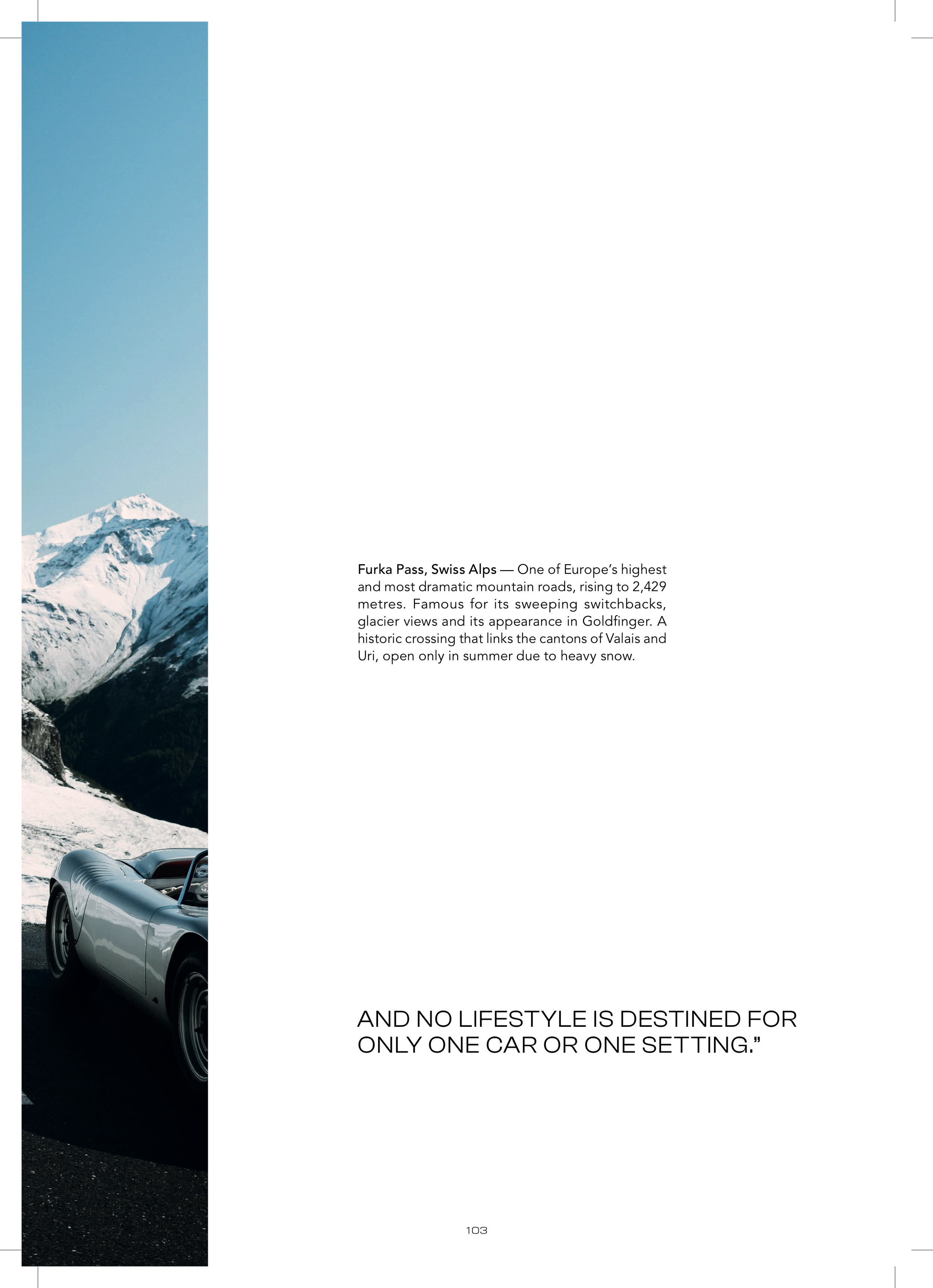 Furka Pass, Swiss Alps — One of Europe's highest and most dramatic mountain roads, rising to 2,429 metres. Famous for its sweeping switchbacks, glacier views and its appearance in Goldfinger. A historic crossing that links the cantons of Valais and Uri, open only in summer due to heavy snow.

AND NO LIFESTYLE IS DESTINED FOR ONLY ONE CAR OR ONE SETTING."

103